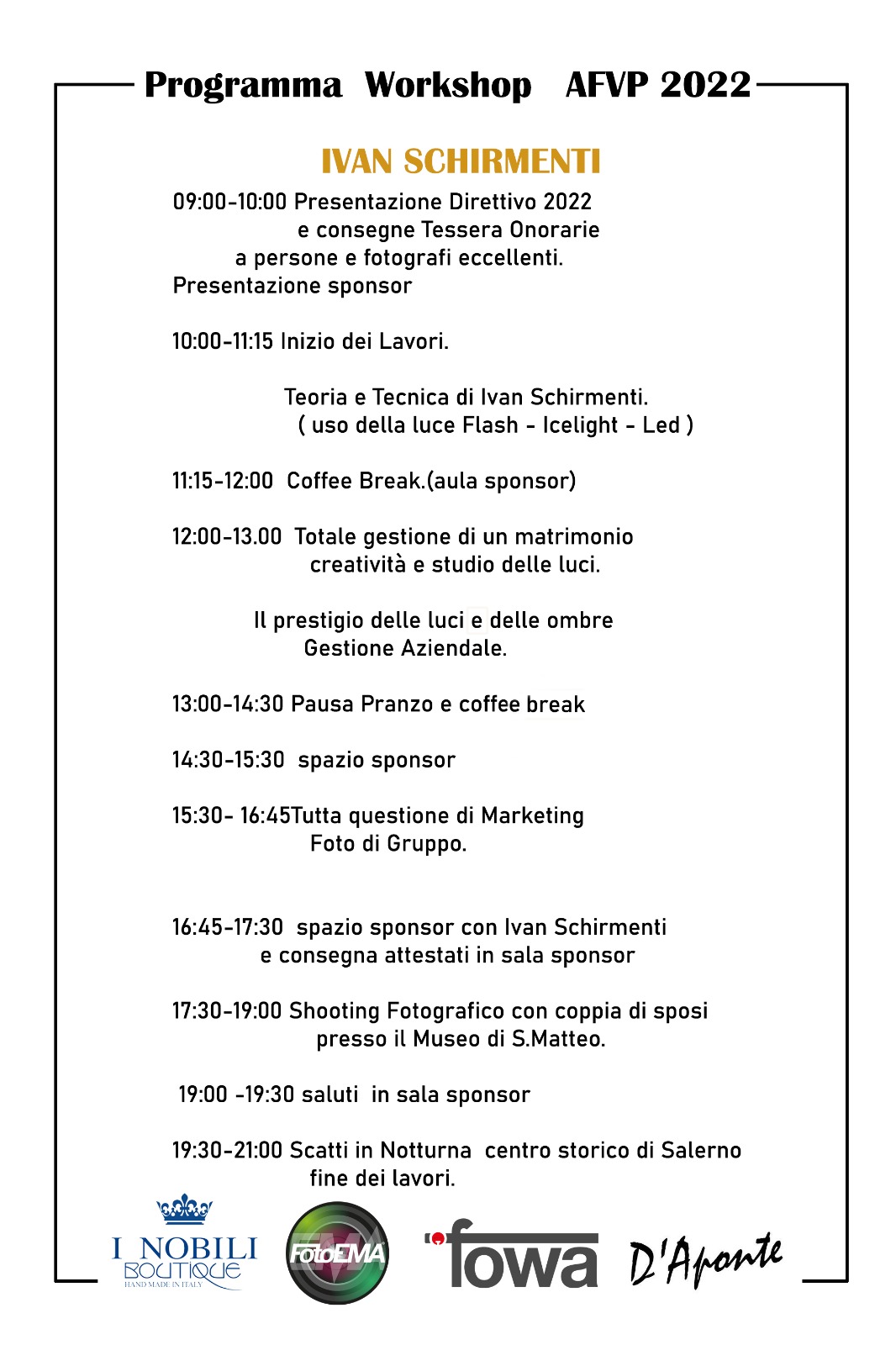 Programma Workshop AFVP 2022

IVAN SCHIRMENTI

09:00-10:00 Presentazione Direttivo 2022
e consegne Tessera Onorarie
a persone e fotografi eccellenti.
Presentazione sponsor

10:00-11:15 Inizio dei Lavori.

Teoria e Tecnica di Ivan Schirmenti.
( uso della luce Flash - Icelight - Led )

11:15-12:00 Coffee Break.(aula sponsor)

12:00-13.00 Totale gestione di un matrimonio
creatività e studio delle luci.

Il prestigio delle luci e delle ombre
Gestione Aziendale.

13:00-14:30 Pausa Pranzo e coffee break

14:30-15:30 spazio sponsor

15:30- 16:45Tutta questione di Marketing
Foto di Gruppo.

16:45-17:30 spazio sponsor con Ivan Schirmenti
e consegna attestati in sala sponsor

17:30-19:00 Shooting Fotografico con coppia di sposi
presso il Museo di S.Matteo.

19:00 -19:30 saluti in sala sponsor

19:30-21:00 Scatti in Notturna centro storico di Salerno
fine dei lavori.

I NOBILI BOUTIQUE HAND MADE IN ITALY

FotoEMA

fowa

D'Aponte